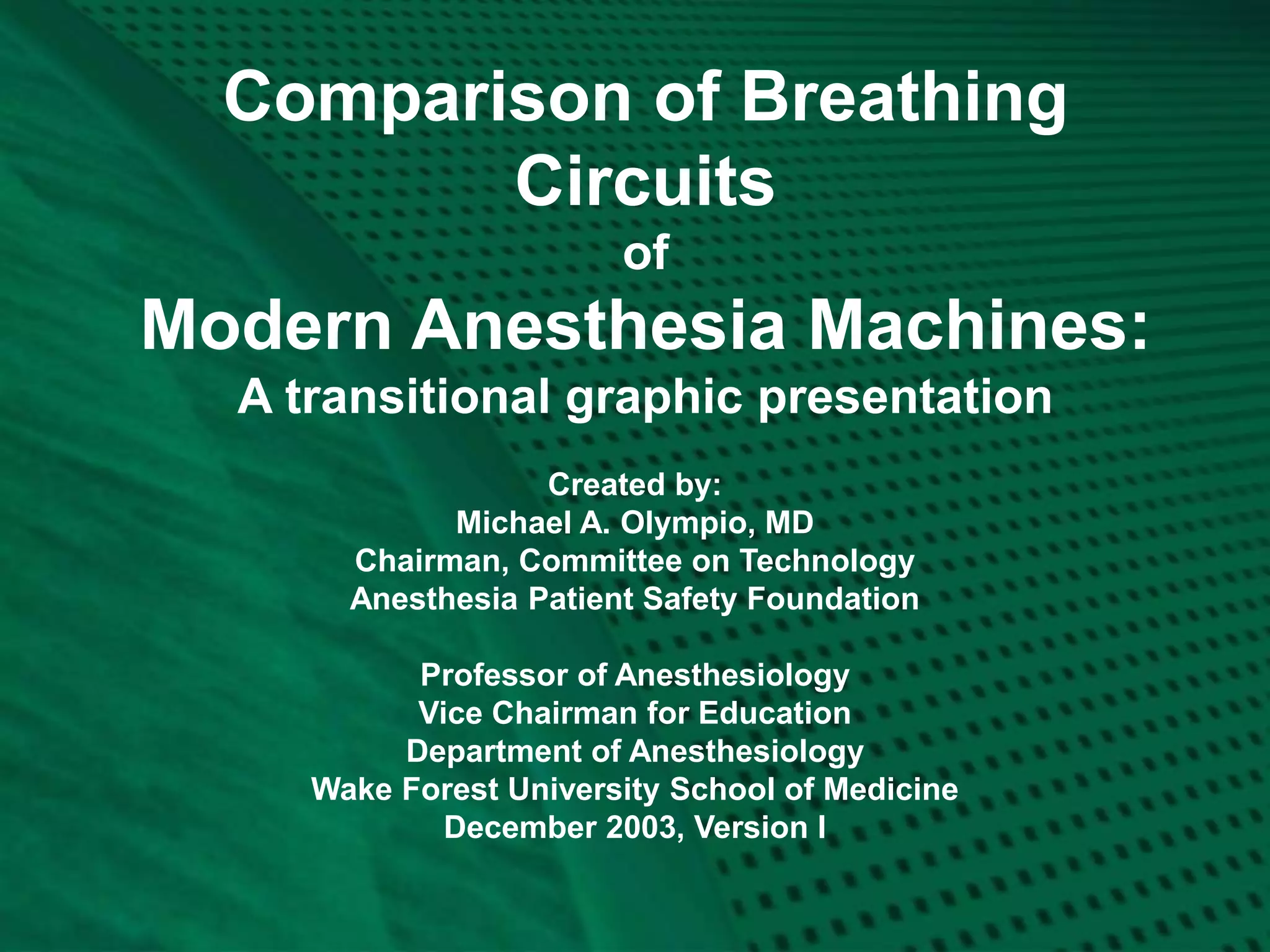 Comparison of Breathing Circuits
of
Modern Anesthesia Machines:
A transitional graphic presentation

Created by:
Michael A. Olympio, MD
Chairman, Committee on Technology
Anesthesia Patient Safety Foundation

Professor of Anesthesiology
Vice Chairman for Education
Department of Anesthesiology
Wake Forest University School of Medicine
December 2003, Version I